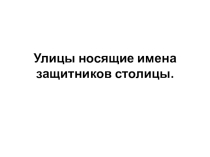 Улицы носящие имена защитников столицы.